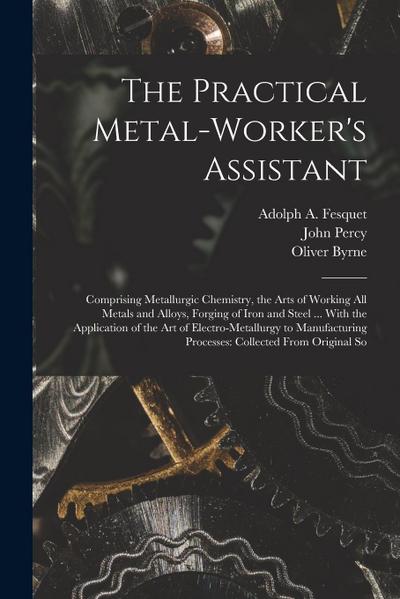 The Practical Metal-Worker's Assistant

Adolph A. Fesquet
John Percy
Oliver Byrne

Comprising Metallurgic Chemistry, the Arts of Working All Metals and Alloys, Forging of Iron and Steel ... With the Application of the Art of Electro-Metallurgy to Manufacturing Processes; Collected From Original So